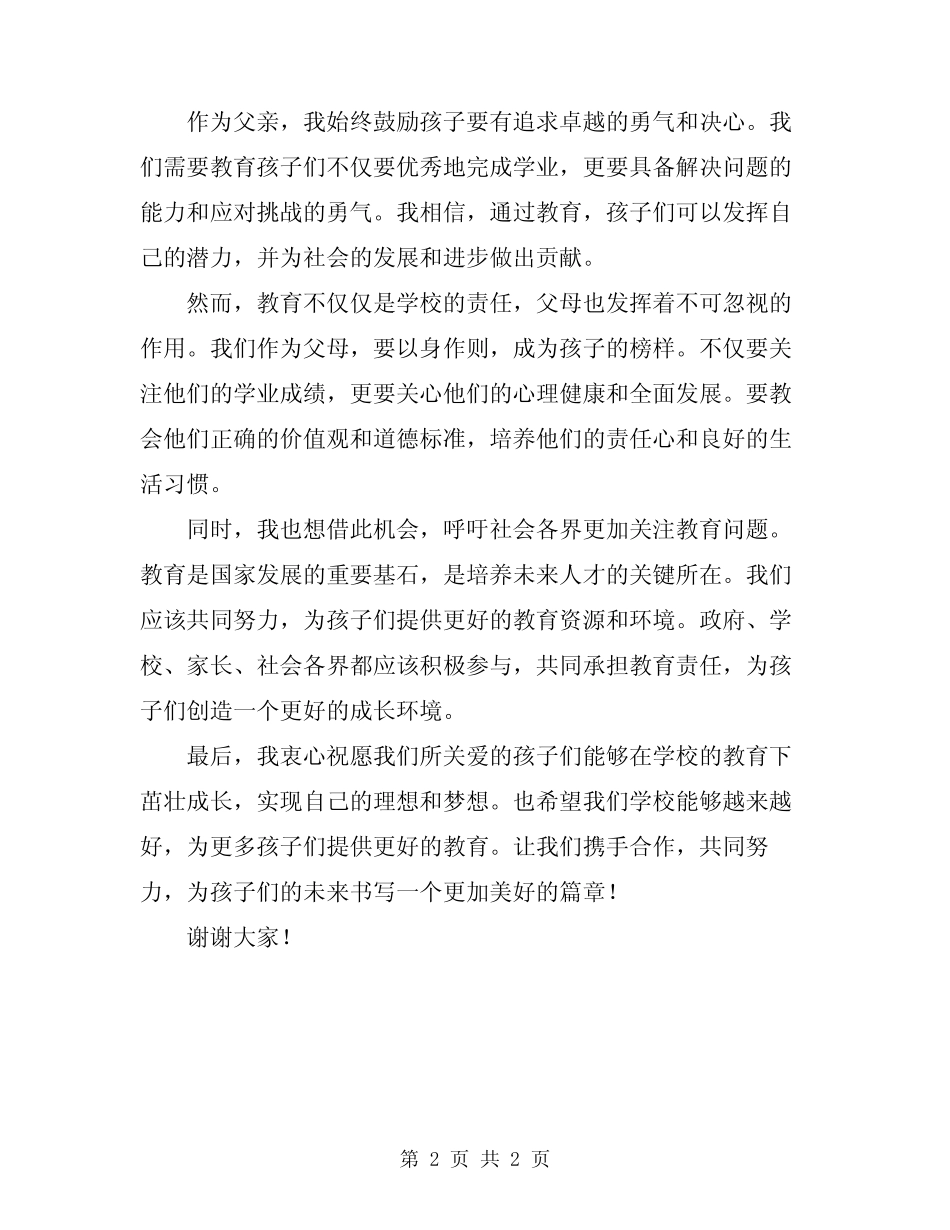 作为父亲，我始终鼓励孩子要有追求卓越的勇气和决心。我们需要教育孩子们不仅要优秀地完成学业，更要具备解决问题的能力和应对挑战的勇气。我相信，通过教育，孩子们可以发挥自己的潜力，并为社会的发展和进步做出贡献。

然而，教育不仅仅是学校的责任，父母也发挥着不可忽视的作用。我们作为父母，要以身作则，成为孩子的榜样。不仅要关注他们的学业成绩，更要关心他们的心理健康和全面发展。要教会他们正确的价值观和道德标准，培养他们的责任心和良好的生活习惯。

同时，我也想借此机会，呼吁社会各界更加关注教育问题。教育是国家发展的重要基石，是培养未来人才的关键所在。我们应该共同努力，为孩子们提供更好的教育资源和环境。政府、学校、家长、社会各界都应该积极参与，共同承担教育责任，为孩子们创造一个更好的成长环境。

最后，我衷心祝愿我们所关爱的孩子们能够在学校的教育下茁壮成长，实现自己的理想和梦想。也希望我们学校能够越来越好，为更多孩子们提供更好的教育。让我们携手合作，共同努力，为孩子们的未来书写一个更加美好的篇章！

谢谢大家！

第 2 页 共 2 页